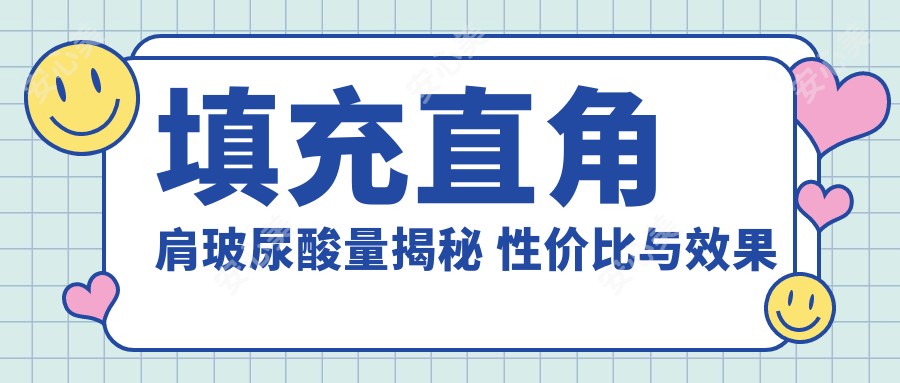 填充直角

肩玻尿酸量揭秘 性价比与效果